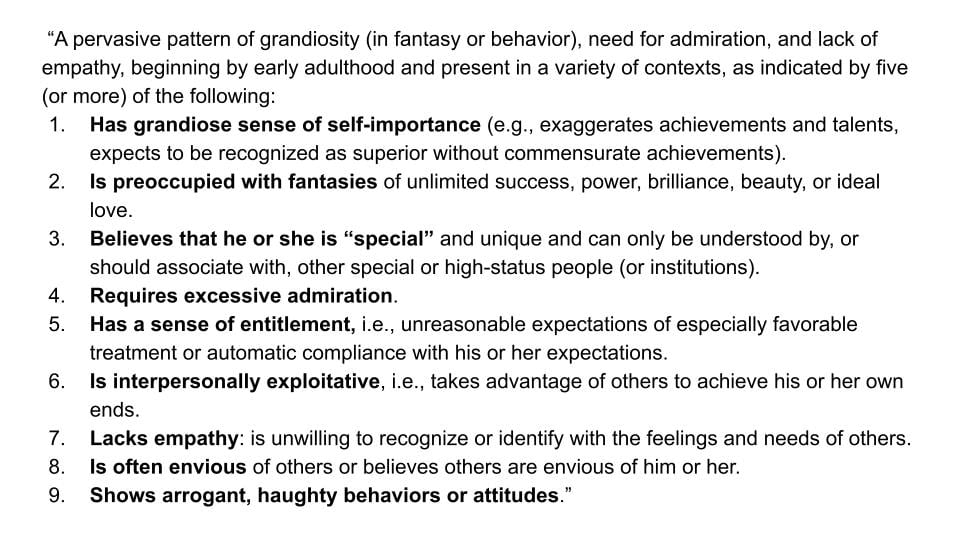 "A pervasive pattern of grandiosity (in fantasy or behavior), need for admiration, and lack of empathy, beginning by early adulthood and present in a variety of contexts, as indicated by five (or more) of the following:

1. Has grandiose sense of self-importance (e.g., exaggerates achievements and talents, expects to be recognized as superior without commensurate achievements).
2. Is preoccupied with fantasies of unlimited success, power, brilliance, beauty, or ideal love.
3. Believes that he or she is "special" and unique and can only be understood by, or should associate with, other special or high-status people (or institutions).
4. Requires excessive admiration.
5. Has a sense of entitlement, i.e., unreasonable expectations of especially favorable treatment or automatic compliance with his or her expectations.
6. Is interpersonally exploitative, i.e., takes advantage of others to achieve his or her own ends.
7. Lacks empathy: is unwilling to recognize or identify with the feelings and needs of others.
8. Is often envious of others or believes others are envious of him or her.
9. Shows arrogant, haughty behaviors or attitudes."